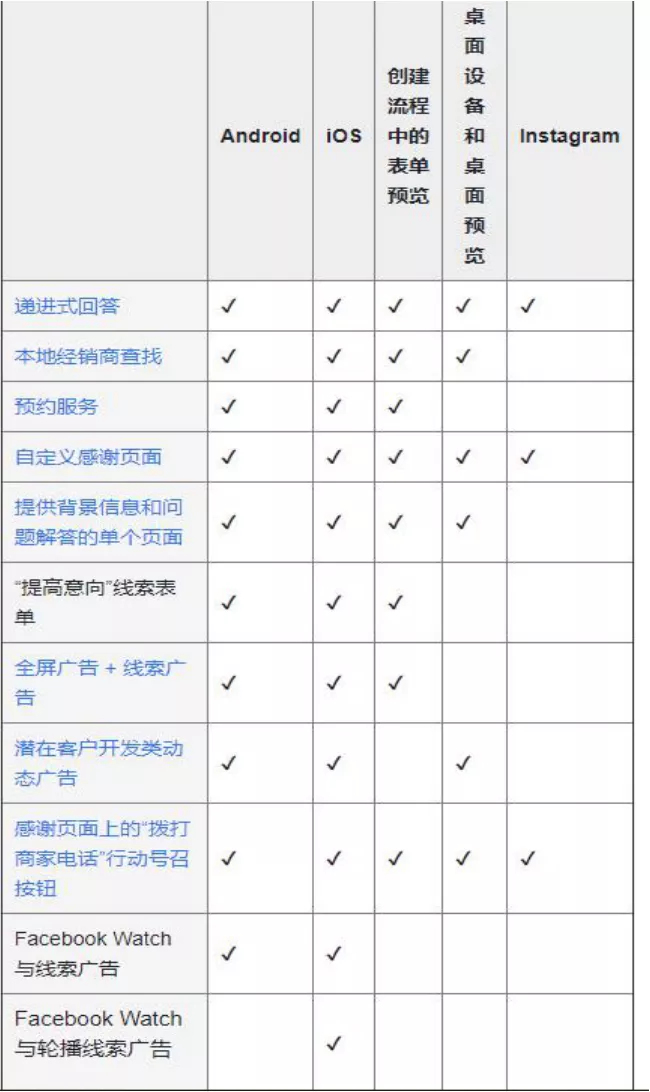 | | Android | iOS | 创建流程中的表单预览 | 桌面设备和桌面预览 | Instagram |
|---|---|---|---|---|---|
| 递进式回答 | ✓ | ✓ | ✓ | ✓ | ✓ |
| 本地经销商查找 | ✓ | ✓ | ✓ | ✓ | |
| 预约服务 | ✓ | ✓ | ✓ | | |
| 自定义感谢页面 | ✓ | ✓ | ✓ | ✓ | ✓ |
| 提供背景信息和问题解答的单个页面 | ✓ | ✓ | ✓ | ✓ | |
| “提高意向”线索表单 | ✓ | ✓ | ✓ | | |
| 全屏广告 + 线索广告 | ✓ | ✓ | ✓ | | |
| 潜在客户开发类动态广告 | ✓ | ✓ | | ✓ | |
| 感谢页面上的“拨打商家电话”行动号召按钮 | ✓ | ✓ | ✓ | ✓ | ✓ |
| Facebook Watch 与线索广告 | ✓ | ✓ | | | |
| Facebook Watch 与轮播线索广告 | | ✓ | | | |